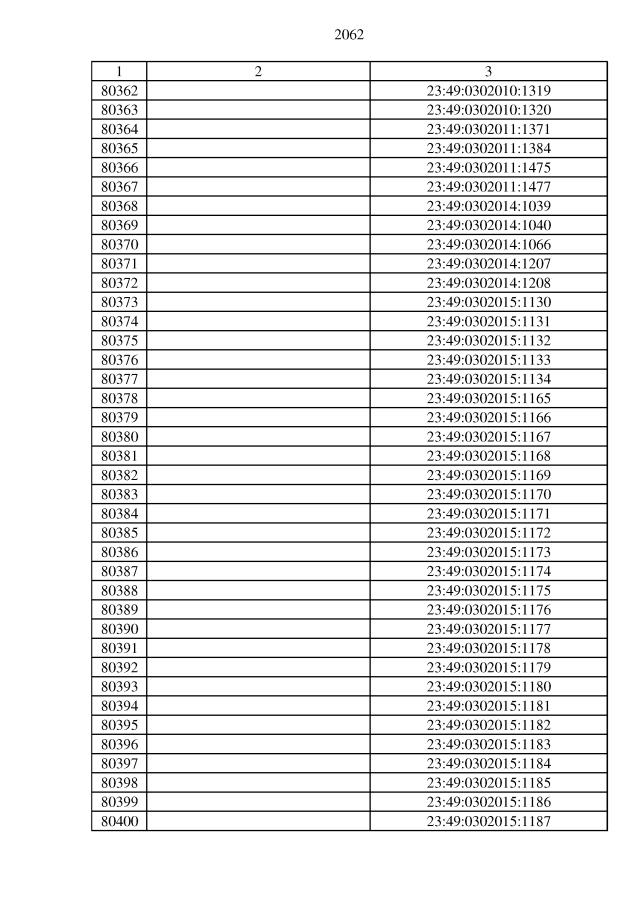 2062

| 1 | 2 | 3 |
|---|---|---|
| 80362 | | 23:49:0302010:1319 |
| 80363 | | 23:49:0302010:1320 |
| 80364 | | 23:49:0302011:1371 |
| 80365 | | 23:49:0302011:1384 |
| 80366 | | 23:49:0302011:1475 |
| 80367 | | 23:49:0302011:1477 |
| 80368 | | 23:49:0302014:1039 |
| 80369 | | 23:49:0302014:1040 |
| 80370 | | 23:49:0302014:1066 |
| 80371 | | 23:49:0302014:1207 |
| 80372 | | 23:49:0302014:1208 |
| 80373 | | 23:49:0302015:1130 |
| 80374 | | 23:49:0302015:1131 |
| 80375 | | 23:49:0302015:1132 |
| 80376 | | 23:49:0302015:1133 |
| 80377 | | 23:49:0302015:1134 |
| 80378 | | 23:49:0302015:1165 |
| 80379 | | 23:49:0302015:1166 |
| 80380 | | 23:49:0302015:1167 |
| 80381 | | 23:49:0302015:1168 |
| 80382 | | 23:49:0302015:1169 |
| 80383 | | 23:49:0302015:1170 |
| 80384 | | 23:49:0302015:1171 |
| 80385 | | 23:49:0302015:1172 |
| 80386 | | 23:49:0302015:1173 |
| 80387 | | 23:49:0302015:1174 |
| 80388 | | 23:49:0302015:1175 |
| 80389 | | 23:49:0302015:1176 |
| 80390 | | 23:49:0302015:1177 |
| 80391 | | 23:49:0302015:1178 |
| 80392 | | 23:49:0302015:1179 |
| 80393 | | 23:49:0302015:1180 |
| 80394 | | 23:49:0302015:1181 |
| 80395 | | 23:49:0302015:1182 |
| 80396 | | 23:49:0302015:1183 |
| 80397 | | 23:49:0302015:1184 |
| 80398 | | 23:49:0302015:1185 |
| 80399 | | 23:49:0302015:1186 |
| 80400 | | 23:49:0302015:1187 |